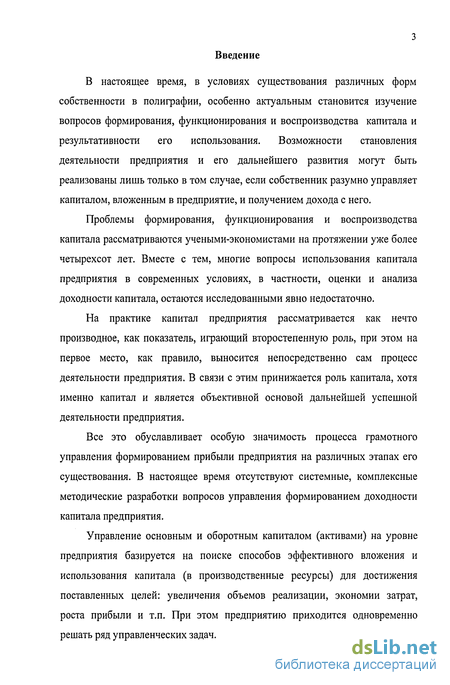 3

Введение

В настоящее время, в условиях существования различных форм собственности в полиграфии, особенно актуальным становится изучение вопросов формирования, функционирования и воспроизводства капитала и результативности его использования. Возможности становления деятельности предприятия и его дальнейшего развития могут быть реализованы лишь только в том случае, если собственник разумно управляет капиталом, вложенным в предприятие, и получением дохода с него.

Проблемы формирования, функционирования и воспроизводства капитала рассматриваются учеными-экономистами на протяжении уже более четырехсот лет. Вместе с тем, многие вопросы использования капитала предприятия в современных условиях, в частности, оценки и анализа доходности капитала, остаются исследованными явно недостаточно.

На практике капитал предприятия рассматривается как нечто производное, как показатель, играющий второстепенную роль, при этом на первое место, как правило, выносится непосредственно сам процесс деятельности предприятия. В связи с этим принижается роль капитала, хотя именно капитал и является объективной основой дальнейшей успешной деятельности предприятия.

Все это обуславливает особую значимость процесса грамотного управления формированием прибыли предприятия на различных этапах его существования. В настоящее время отсутствуют системные, комплексные методические разработки вопросов управления формированием доходности капитала предприятия.

Управление основным и оборотным капиталом (активами) на уровне предприятия базируется на поиске способов эффективного вложения и использования капитала (в производственные ресурсы) для достижения поставленных целей: увеличения объемов реализации, экономии затрат, роста прибыли и т.п. При этом предприятию приходится одновременно решать ряд управленческих задач.

dsLib.net
библиотека диссертаций